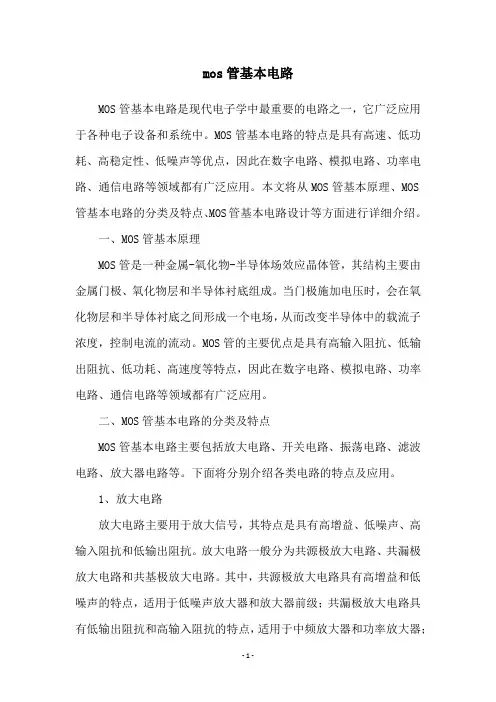 mos 管基本电路

MOS 管基本电路是现代电子学中最重要的电路之一，它广泛应用于各种电子设备和系统中。MOS 管基本电路的特点是具有高速、低功耗、高稳定性、低噪声等优点，因此在数字电路、模拟电路、功率电路、通信电路等领域都有广泛应用。本文将从 MOS 管基本原理、MOS 管基本电路的分类及特点、MOS 管基本电路设计等方面进行详细介绍。

一、MOS 管基本原理

MOS 管是一种金属-氧化物-半导体场效应晶体管，其结构主要由金属门极、氧化物层和半导体衬底组成。当门极施加电压时，会在氧化物层和半导体衬底之间形成一个电场，从而改变半导体中的载流子浓度，控制电流的流动。MOS 管的主要优点是具有高输入阻抗、低输出阻抗、低功耗、高速度等特点，因此在数字电路、模拟电路、功率电路、通信电路等领域都有广泛应用。

二、MOS 管基本电路的分类及特点

MOS 管基本电路主要包括放大电路、开关电路、振荡电路、滤波电路、放大器电路等。下面将分别介绍各类电路的特点及应用。

1、放大电路

放大电路主要用于放大信号，其特点是具有高增益、低噪声、高输入阻抗和低输出阻抗。放大电路一般分为共源极放大电路、共漏极放大电路和共基极放大电路。其中，共源极放大电路具有高增益和低噪声的特点，适用于低噪声放大器和放大器前级；共漏极放大电路具有低输出阻抗和高输入阻抗的特点，适用于中频放大器和功率放大器；

- 1 -